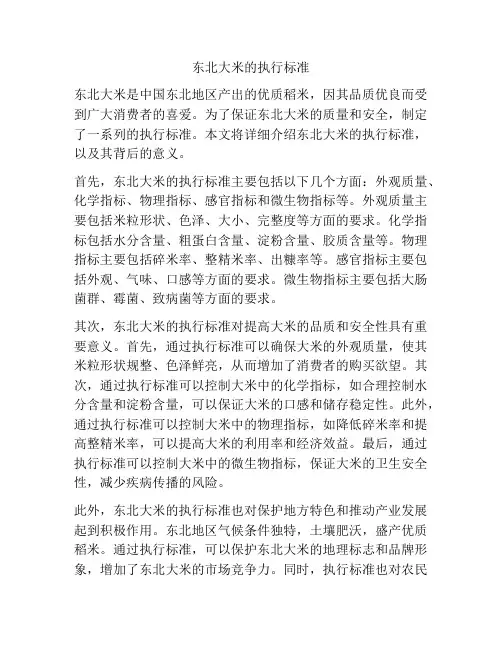 东北大米的执行标准

东北大米是中国东北地区产出的优质稻米，因其品质优良而受到广大消费者的喜爱。为了保证东北大米的质量和安全，制定了一系列的执行标准。本文将详细介绍东北大米的执行标准，以及其背后的意义。

首先，东北大米的执行标准主要包括以下几个方面：外观质量、化学指标、物理指标、感官指标和微生物指标等。外观质量主要包括米粒形状、色泽、大小、完整度等方面的要求。化学指标包括水分含量、粗蛋白含量、淀粉含量、胶质含量等。物理指标主要包括碎米率、整精米率、出糠率等。感官指标主要包括外观、气味、口感等方面的要求。微生物指标主要包括大肠菌群、霉菌、致病菌等方面的要求。

其次，东北大米的执行标准对提高大米的品质和安全性具有重要意义。首先，通过执行标准可以确保大米的外观质量，使其米粒形状规整、色泽鲜亮，从而增加了消费者的购买欲望。其次，通过执行标准可以控制大米中的化学指标，如合理控制水分含量和淀粉含量，可以保证大米的口感和储存稳定性。此外，通过执行标准可以控制大米中的物理指标，如降低碎米率和提高整精米率，可以提高大米的利用率和经济效益。最后，通过执行标准可以控制大米中的微生物指标，保证大米的卫生安全性，减少疾病传播的风险。

此外，东北大米的执行标准也对保护地方特色和推动产业发展起到积极作用。东北地区气候条件独特，土壤肥沃，盛产优质稻米。通过执行标准，可以保护东北大米的地理标志和品牌形象，增加了东北大米的市场竞争力。同时，执行标准也对农民